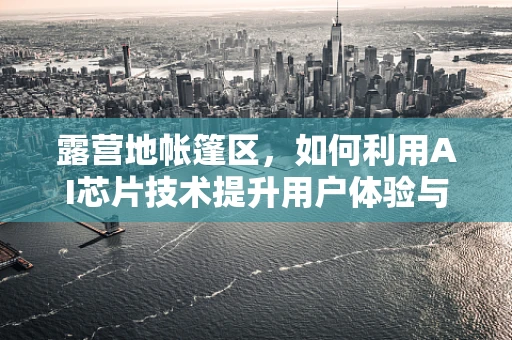 露营地帐篷区，如何利用AI芯片技术提升用户体验与